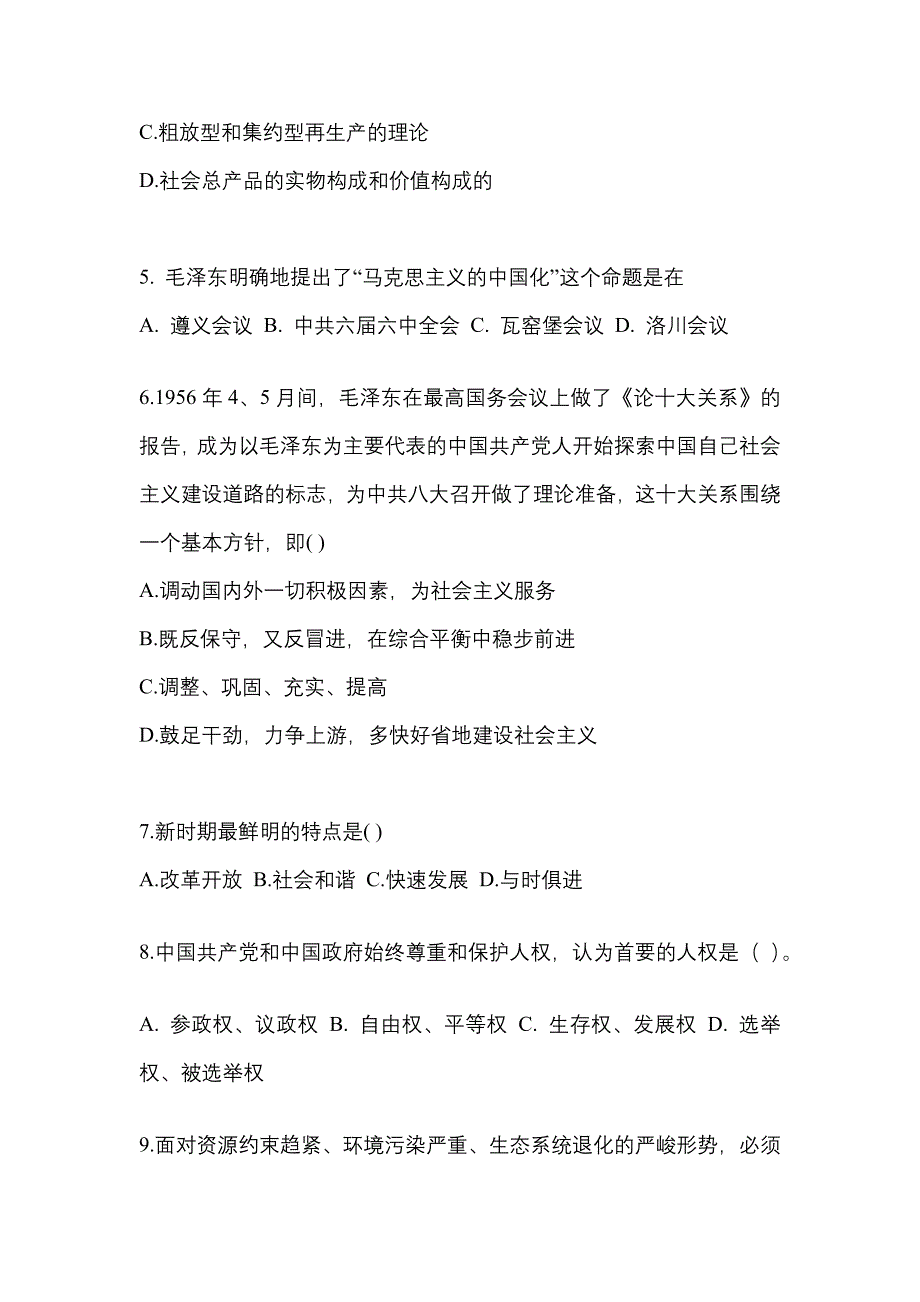 C.粗放型和集约型再生产的理论

D.社会总产品的实物构成和价值构成的

5. 毛泽东明确地提出了“马克思主义的中国化”这个命题是在

A. 遵义会议 B. 中共六届六中全会 C. 瓦窑堡会议 D. 洛川会议

6.1956 年 4、5 月间，毛泽东在最高国务会议上做了《论十大关系》的报告，成为以毛泽东为主要代表的中国共产党人开始探索中国自己社会主义建设道路的标志，为中共八大召开做了理论准备，这十大关系围绕一个基本方针，即( )

A.调动国内外一切积极因素，为社会主义服务

B.既反保守，又反冒进，在综合平衡中稳步前进

C.调整、巩固、充实、提高

D.鼓足干劲，力争上游，多快好省地建设社会主义

7.新时期最鲜明的特点是( )

A.改革开放 B.社会和谐 C.快速发展 D.与时俱进

8.中国共产党和中国政府始终尊重和保护人权，认为首要的人权是（ ）。

A. 参政权、议政权 B. 自由权、平等权 C. 生存权、发展权 D. 选举权、被选举权

9.面对资源约束趋紧、环境污染严重、生态系统退化的严峻形势，必须